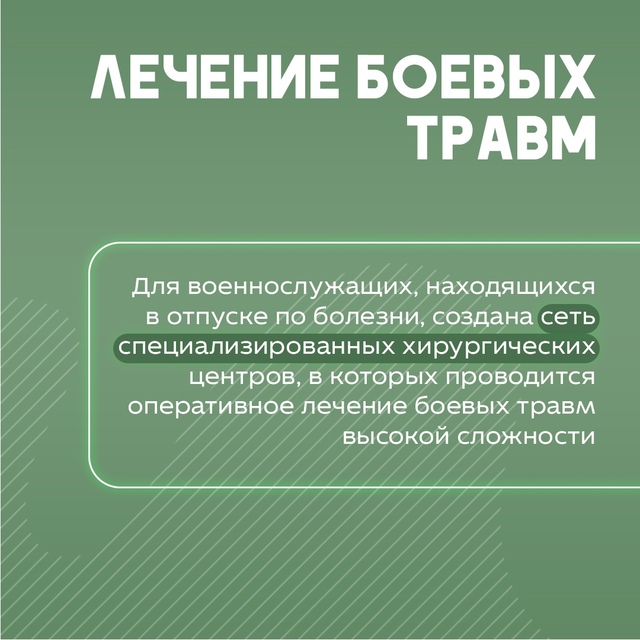 ЛЕЧЕНИЕ БОЕВЫХ ТРАВМ

Для военнослужащих, находящихся в отпуске по болезни, создана сеть специализированных хирургических центров, в которых проводится оперативное лечение боевых травм высокой сложности